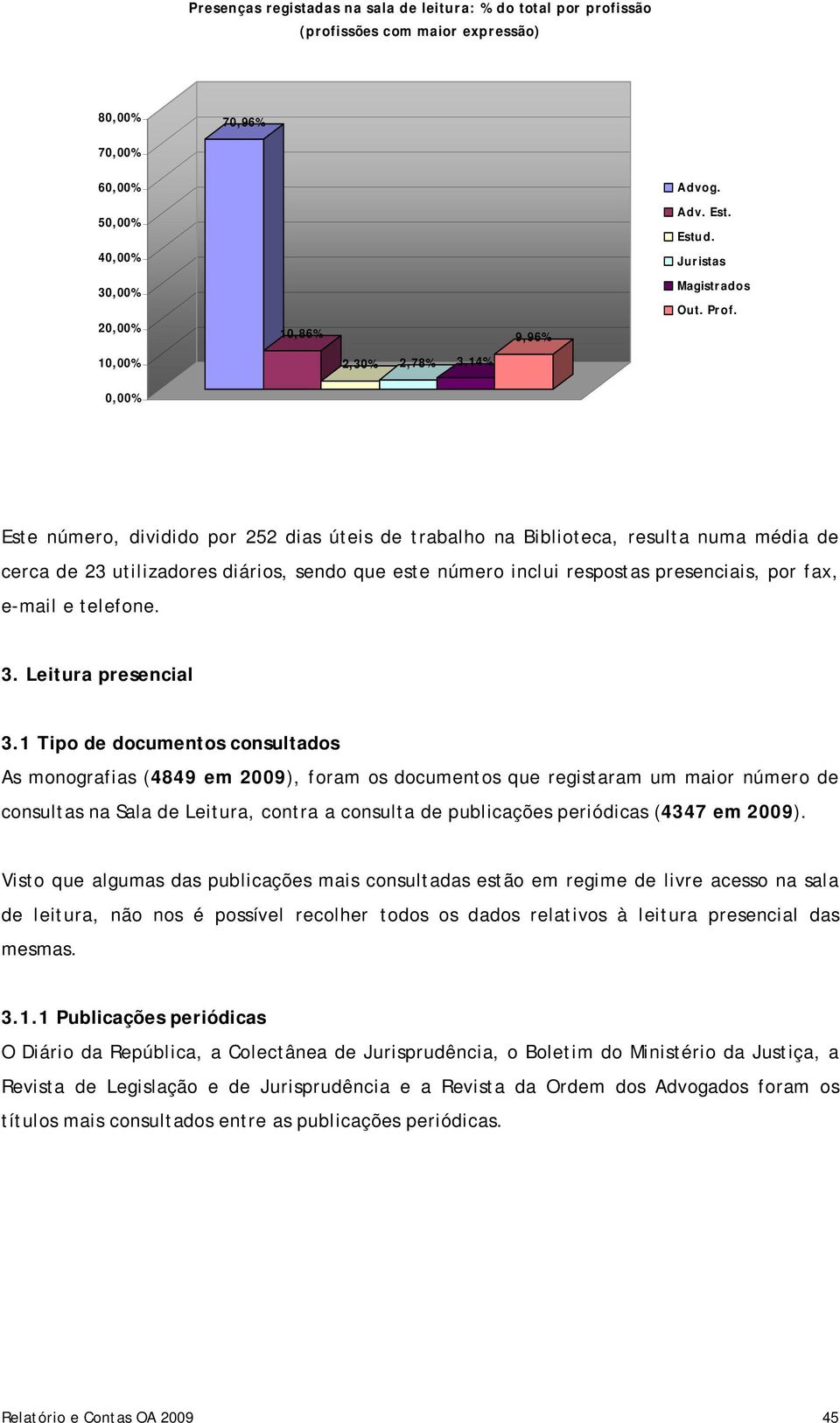 Presenças registadas na sala de leitura: % do total por profissão
(profissões com maior expressão)

80,00%
70,00%
60,00%
50,00%
40,00%
30,00%
20,00%
10,00%
0,00%

70,96%
10,86%
2,30%
2,78%
3,14%
9,96%

Advog.
Adv. Est.
Estud.
Juristas
Magistrados
Out. Prof.

Este número, dividido por 252 dias úteis de trabalho na Biblioteca, resulta numa média de cerca de 23 utilizadores diários, sendo que este número inclui respostas presenciais, por fax, e-mail e telefone.

3. Leitura presencial

3.1 Tipo de documentos consultados
As monografias (4849 em 2009), foram os documentos que registaram um maior número de consultas na Sala de Leitura, contra a consulta de publicações periódicas (4347 em 2009).

Visto que algumas das publicações mais consultadas estão em regime de livre acesso na sala de leitura, não nos é possível recolher todos os dados relativos à leitura presencial das mesmas.

3.1.1 Publicações periódicas
O Diário da República, a Colectânea de Jurisprudência, o Boletim do Ministério da Justiça, a Revista de Legislação e de Jurisprudência e a Revista da Ordem dos Advogados foram os títulos mais consultados entre as publicações periódicas.

Relatório e Contas OA 2009
45